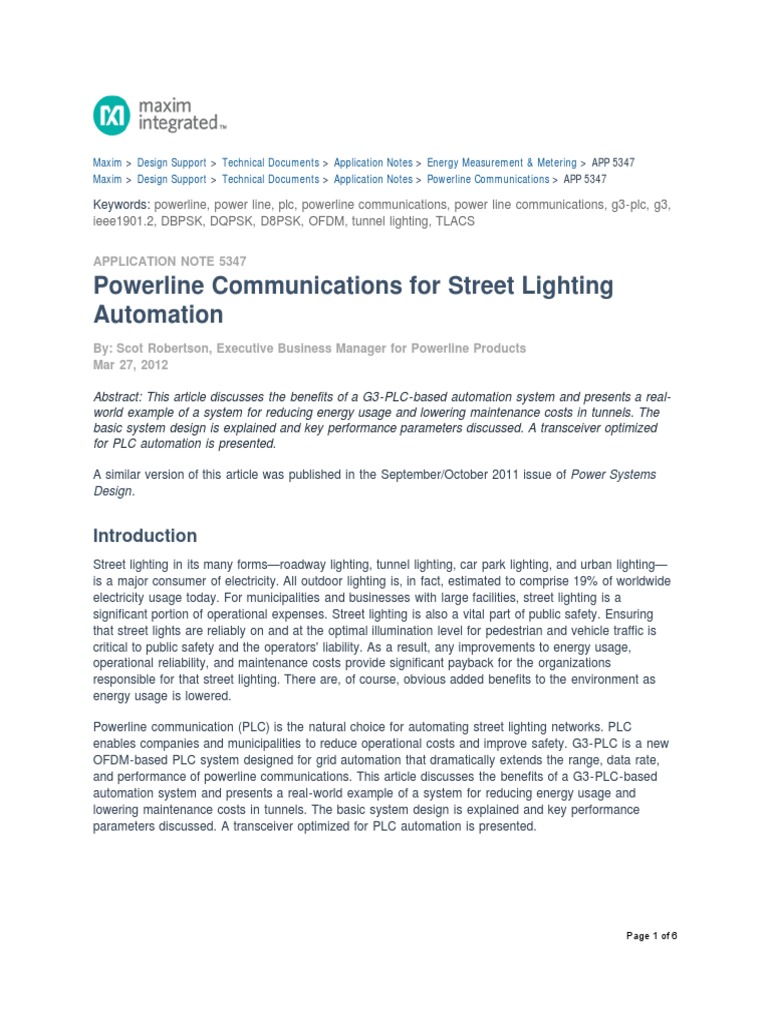 maxim integrated™

Maxim > Design Support > Technical Documents > Application Notes > Energy Measurement & Metering > APP 5347
Maxim > Design Support > Technical Documents > Application Notes > Powerline Communications > APP 5347

Keywords: powerline, power line, plc, powerline communications, power line communications, g3-plc, g3, ieee1901.2, DBPSK, DQPSK, D8PSK, OFDM, tunnel lighting, TLACS

APPLICATION NOTE 5347

Powerline Communications for Street Lighting Automation

By: Scot Robertson, Executive Business Manager for Powerline Products
Mar 27, 2012

Abstract: This article discusses the benefits of a G3-PLC-based automation system and presents a real-world example of a system for reducing energy usage and lowering maintenance costs in tunnels. The basic system design is explained and key performance parameters discussed. A transceiver optimized for PLC automation is presented.

A similar version of this article was published in the September/October 2011 issue of Power Systems Design.

Introduction

Street lighting in its many forms—roadway lighting, tunnel lighting, car park lighting, and urban lighting—is a major consumer of electricity. All outdoor lighting is, in fact, estimated to comprise 19% of worldwide electricity usage today. For municipalities and businesses with large facilities, street lighting is a significant portion of operational expenses. Street lighting is also a vital part of public safety. Ensuring that street lights are reliably on and at the optimal illumination level for pedestrian and vehicle traffic is critical to public safety and the operators' liability. As a result, any improvements to energy usage, operational reliability, and maintenance costs provide significant payback for the organizations responsible for that street lighting. There are, of course, obvious added benefits to the environment as energy usage is lowered.

Powerline communication (PLC) is the natural choice for automating street lighting networks. PLC enables companies and municipalities to reduce operational costs and improve safety. G3-PLC is a new OFDM-based PLC system designed for grid automation that dramatically extends the range, data rate, and performance of powerline communications. This article discusses the benefits of a G3-PLC-based automation system and presents a real-world example of a system for reducing energy usage and lowering maintenance costs in tunnels. The basic system design is explained and key performance parameters discussed. A transceiver optimized for PLC automation is presented.

Page 1 of 6